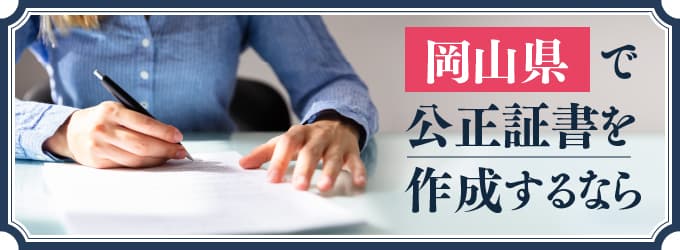 岡山県で
公正証書を
作成するなら